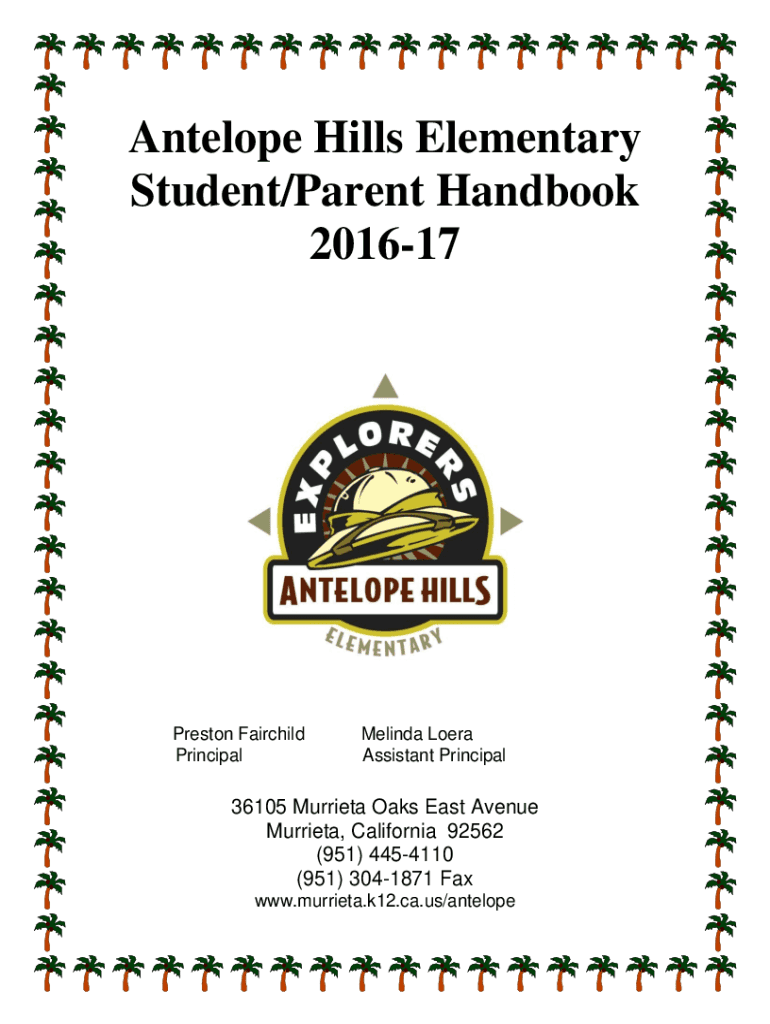 Antelope Hills Elementary
Student/Parent Handbook
2016-17

EXPLORERS
ANTELOPE HILLS
ELEMENTARY

Preston Fairchild
Principal

Melinda Loera
Assistant Principal

36105 Murrieta Oaks East Avenue
Murrieta, California 92562
(951) 445-4110
(951) 304-1871 Fax
www.murrieta.k12.ca.us/antelope